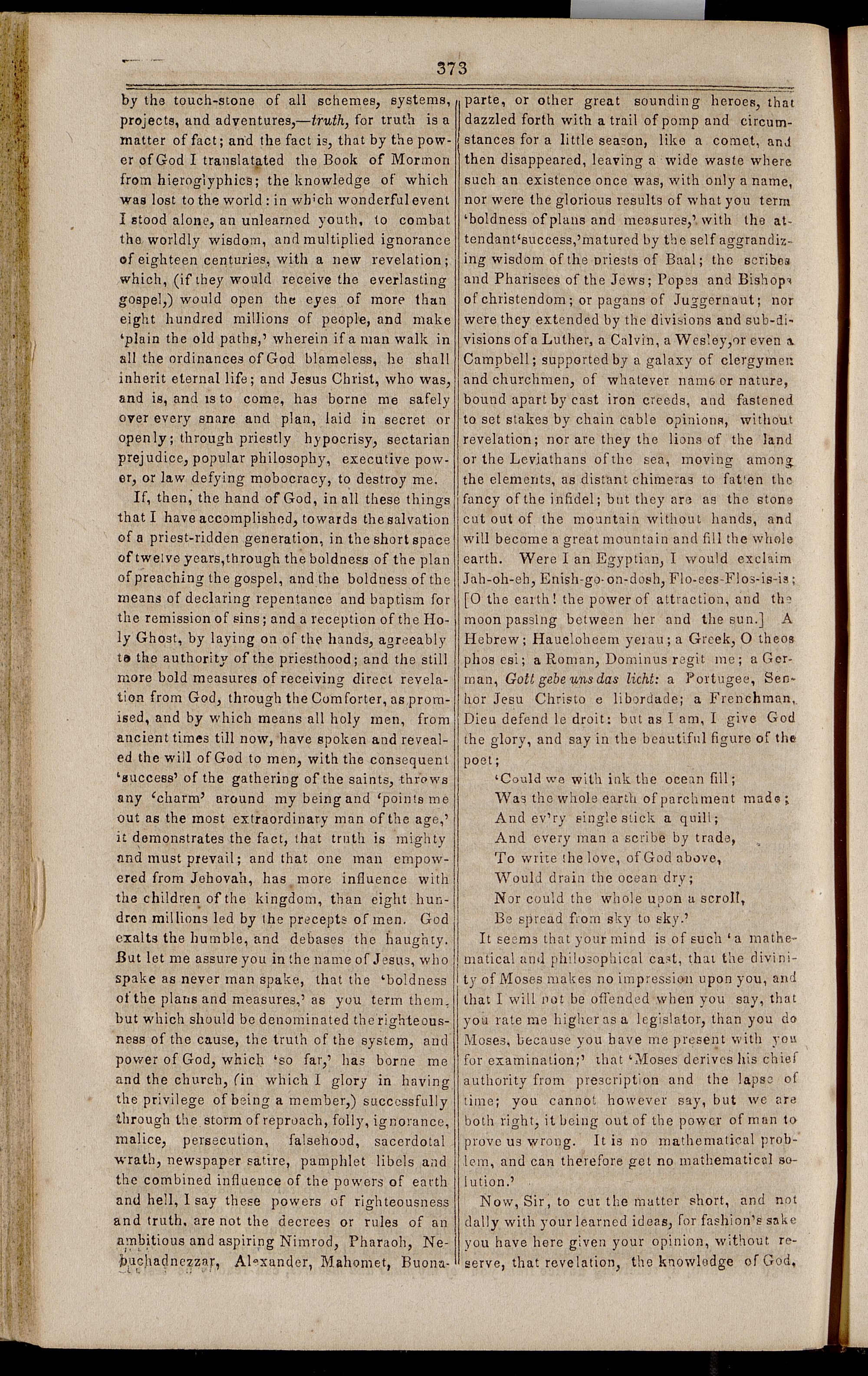 373

by the touch-stone of all schemes, systems, projects, and adventures,—truth, for truth is a matter of fact; and the fact is, that by the power of God I translatated the Book of Mormon from hieroglyphics; the knowledge of which was lost to the world: in which wonderful event I stood alone, an unlearned youth, to combat the worldly wisdom, and multiplied ignorance of eighteen centuries, with a new revelation; which, (if they would receive the everlasting gospel,) would open the eyes of more than eight hundred millions of people, and make 'plain the old paths,' wherein if a man walk in all the ordinances of God blameless, he shall inherit eternal life; and Jesus Christ, who was, and is, and is to come, has borne me safely over every snare and plan, laid in secret or openly; through priestly hypocrisy, sectarian prejudice, popular philosophy, executive power, or law defying mobocracy, to destroy me.

If, then, the hand of God, in all these things that I have accomplished, towards the salvation of a priest-ridden generation, in the short space of twelve years, through the boldness of the plan of preaching the gospel, and the boldness of the means of declaring repentance and baptism for the remission of sins; and a reception of the Holy Ghost, by laying on of the hands, agreeably to the authority of the priesthood; and the still more bold measures of receiving direct revelation from God, through the Comforter, as promised, and by which means all holy men, from ancient times till now, have spoken and revealed the will of God to men, with the consequent 'success' of the gathering of the saints, throws any 'charm' around my being and 'points me out as the most extraordinary man of the age,' it demonstrates the fact, that truth is mighty and must prevail; and that one man empowered from Jehovah, has more influence with the children of the kingdom, than eight hundren millions led by the precepts of men. God exalts the humble, and debases the haughty. But let me assure you in the name of Jesus, who spake as never man spake, that the 'boldness of the plans and measures,' as you term them, but which should be denominated the righteousness of the cause, the truth of the system, and power of God, which 'so far,' has borne me and the church, (in which I glory in having the privilege of being a member,) successfully through the storm of reproach, folly, ignorance, malice, persecution, falsehood, sacerdotal wrath, newspaper satire, pamphlet libels and the combined influence of the powers of earth and hell, I say these powers of righteousness and truth, are not the decrees or rules of an ambitious and aspiring Nimrod, Pharaoh, Nebuchadnezzar, Alexander, Mahomet, Buonaparte, or other great sounding heroes, that dazzled forth with a trail of pomp and circumstances for a little season, like a comet, and then disappeared, leaving a wide waste where such an existence once was, with only a name, nor were the glorious results of what you term 'boldness of plans and measures,' with the attendant 'success,' matured by the self aggrandizing wisdom of the priests of Baal; the scribes and Pharisees of the Jews; Popes and Bishops of christendom; or pagans of Juggernaut; nor were they extended by the divisions and sub-divisions of a Luther, a Calvin, a Wesley, or even a Campbell; supported by a galaxy of clergymen and churchmen, of whatever name or nature, bound apart by cast iron creeds, and fastened to set stakes by chain cable opinions, without revelation; nor are they the lions of the land or the Leviathans of the sea, moving among the elements, as distant chimeras to fatten the fancy of the infidel; but they are as the stone cut out of the mountain without hands, and will become a great mountain and fill the whole earth. Were I an Egyptian, I would exclaim Jah-oh-eh, Enish-go-on-dosh, Flo-ees-Flos-is-is; [O the earth! the power of attraction, and the moon passing between her and the sun.] A Hebrew; Haueloheem yerau; a Greek, O theos phos esi; a Roman, Dominus regit me; a German, Gott gebe uns das licht: a Portugee, Senhor Jesu Christo e libordade; a Frenchman, Dieu defend le droit: but as I am, I give God the glory, and say in the beautiful figure of the poet;

'Could we with ink the ocean fill;
Was the whole earth of parchment made;
And ev'ry single stick a quill;
And every man a scribe by trade,
To write the love, of God above,
Would drain the ocean dry;
Nor could the whole upon a scroll,
Be spread from sky to sky.'

It seems that your mind is of such 'a mathematical and philosophical cast, that the divinity of Moses makes no impression upon you, and that I will not be offended when you say, that you rate me higher as a legislator, than you do Moses, because you have me present with you for examination;' that 'Moses derives his chief authority from prescription and the lapse of time; you cannot however say, but we are both right, it being out of the power of man to prove us wrong. It is no mathematical problem, and can therefore get no mathematical solution.'

Now, Sir, to cut the matter short, and not dally with your learned ideas, for fashion's sake you have here given your opinion, without reserve, that revelation, the knowledge of God,